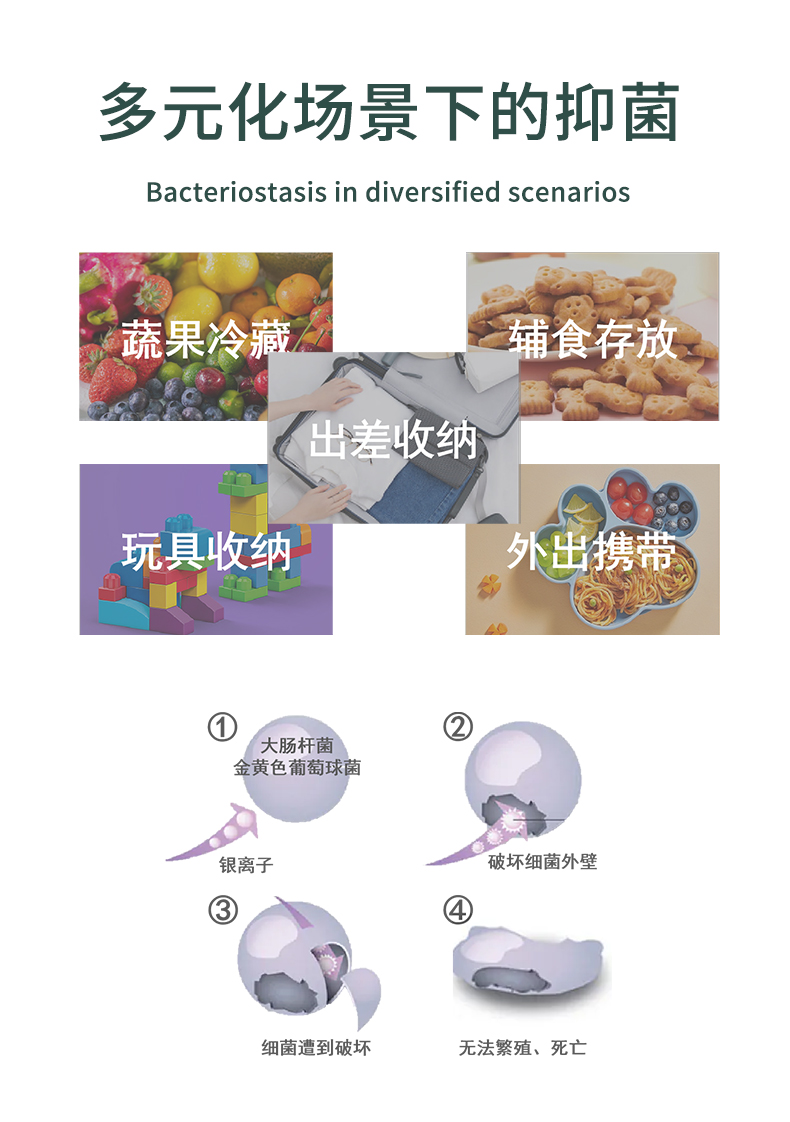 多元化场景下的抑菌

Bacteriostasis in diversified scenarios

蔬果冷藏

辅食存放

出差收纳

玩具收纳

外出携带

①
大肠杆菌
金黄色葡萄球菌
银离子

②
破坏细菌外壁

③
细菌遭到破坏

④
无法繁殖、死亡